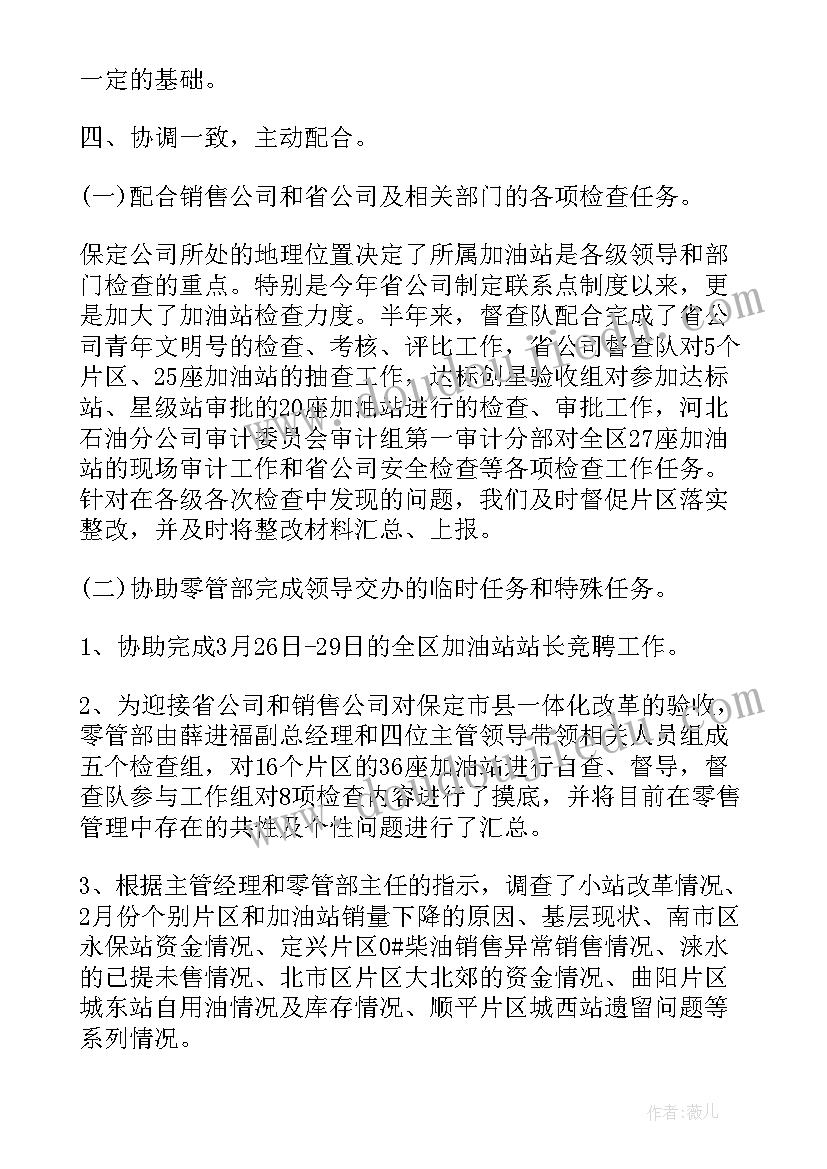 一定的基础。

四、协调一致，主动配合。

(一)配合销售公司和省公司及相关部门的各项检查任务。

保定公司所处的地理位置决定了所属加油站是各级领导和部门检查的重点。特别是今年省公司制定联系点制度以来，更是加大了加油站检查力度。半年来，督查队配合完成了省公司青年文明号的检查、考核、评比工作，省公司督查队对5个片区、25座加油站的抽查工作，达标创星验收组对参加达标站、星级站审批的20座加油站进行的检查、审批工作，河北石油分公司审计委员会审计组第一审计分部对全区27座加油站的现场审计工作和省公司安全检查等各项检查工作任务。针对在各级各次检查中发现的问题，我们及时督促片区落实整改，并及时将整改材料汇总、上报。

(二)协助零管部完成领导交办的临时任务和特殊任务。

1、协助完成3月26日-29日的全区加油站站长竞聘工作。

2、为迎接省公司和销售公司对保定市县一体化改革的验收，零管部由薛进福副总经理和四位主管领导带领相关人员组成五个检查组，对16个片区的36座加油站进行自查、督导，督查队参与工作组对8项检查内容进行了摸底，并将目前在零售管理中存在的共性及个性问题进行了汇总。

3、根据主管经理和零管部主任的指示，调查了小站改革情况、2月份个别片区和加油站销量下降的原因、基层现状、南市区永保站资金情况、定兴片区0#柴油销售异常销售情况、涞水的已提未售情况、北市区片区大北郊的资金情况、曲阳片区城东站自用油情况及库存情况、顺平片区城西站遗留问题等系列情况。

作者：薇儿